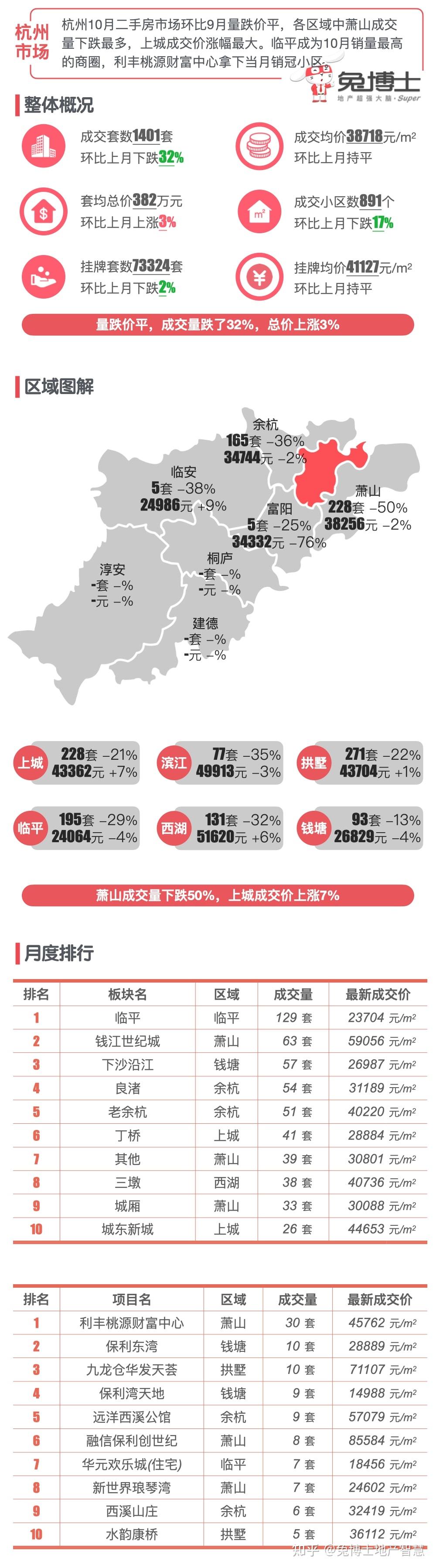 杭州市场

杭州10月二手房市场环比9月量跌价平，各区域中萧山成交量下跌最多，上城成交价涨幅最大。临平成为10月销量最高的商圈，利丰桃源财富中心拿下当月销冠小区。

兔博士
地产超强大脑·Super

整体概况

成交套数1401套
环比上月下跌32%

成交均价38718元/m²
环比上月持平

套均总价382万元
环比上月上涨3%

成交小区数891个
环比上月下跌17%

挂牌套数73324套
环比上月下跌2%

挂牌均价41127元/m²
环比上月持平

量跌价平，成交量跌了32%，总价上涨3%

区域图解

余杭
165套 -36%
34744元 -2%

临安
5套 -38%
24986元 +9%

萧山
228套 -50%
38256元 -2%

富阳
5套 -25%
34332元 -76%

桐庐
-套 -%
-元 -%

淳安
-套 -%
-元 -%

建德
-套 -%
-元 -%

上城 228套 -21% 43362元 +7%
滨江 77套 -35% 49913元 -3%
拱墅 271套 -22% 43704元 +1%
临平 195套 -29% 24064元 -4%
西湖 131套 -32% 51620元 +6%
钱塘 93套 -13% 26829元 -4%

萧山成交量下跌50%，上城成交价上涨7%

月度排行

| 排名 | 板块名 | 区域 | 成交量 | 最新成交价 |
|---|---|---|---|---|
| 1 | 临平 | 临平 | 129 套 | 23704 元/m² |
| 2 | 钱江世纪城 | 萧山 | 63 套 | 59056 元/m² |
| 3 | 下沙沿江 | 钱塘 | 57 套 | 26987 元/m² |
| 4 | 良渚 | 余杭 | 54 套 | 31189 元/m² |
| 5 | 老余杭 | 余杭 | 51 套 | 40220 元/m² |
| 6 | 丁桥 | 上城 | 41 套 | 28884 元/m² |
| 7 | 其他 | 萧山 | 39 套 | 30801 元/m² |
| 8 | 三墩 | 西湖 | 38 套 | 40736 元/m² |
| 9 | 城厢 | 萧山 | 33 套 | 30088 元/m² |
| 10 | 城东新城 | 上城 | 26 套 | 44653 元/m² |

| 排名 | 项目名 | 区域 | 成交量 | 最新成交价 |
|---|---|---|---|---|
| 1 | 利丰桃源财富中心 | 萧山 | 30 套 | 45762 元/m² |
| 2 | 保利东湾 | 钱塘 | 10 套 | 28889 元/m² |
| 3 | 九龙仓华发天荟 | 拱墅 | 10 套 | 71107 元/m² |
| 4 | 保利湾天地 | 钱塘 | 9 套 | 14988 元/m² |
| 5 | 远洋西溪公馆 | 余杭 | 9 套 | 57079 元/m² |
| 6 | 融信保利创世纪 | 萧山 | 8 套 | 85584 元/m² |
| 7 | 华元欢乐城(住宅) | 临平 | 7 套 | 18456 元/m² |
| 8 | 新世界琅琴湾 | 萧山 | 7 套 | 24602 元/m² |
| 9 | 西溪山庄 | 余杭 | 6 套 | 32419 元/m² |
| 10 | 水韵康桥 | 拱墅 | 5 套 | 36112 元/m² |

知乎 @兔博士地产智慧